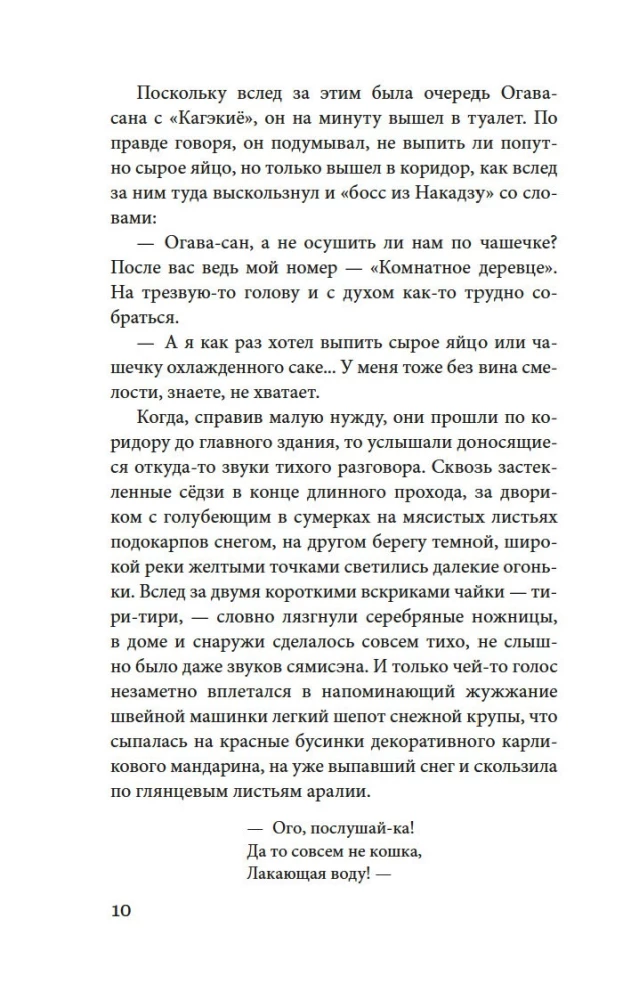 Поскольку вслед за этим была очередь Огава-сана с «Кагэкиё», он на минуту вышел в туалет. По правде говоря, он подумывал, не выпить ли попутно сырое яйцо, но только вышел в коридор, как вслед за ним туда выскользнул и «босс из Накадзу» со словами:

— Огава-сан, а не осушить ли нам по чашечке? После вас ведь мой номер — «Комнатное деревце». На трезвую-то голову и с духом как-то трудно собраться.

— А я как раз хотел выпить сырое яйцо или чашечку охлажденного саке... У меня тоже без вина смелости, знаете, не хватает.

Когда, справив малую нужду, они прошли по коридору до главного здания, то услышали доносящиеся откуда-то звуки тихого разговора. Сквозь застекленные сёдзи в конце длинного прохода, за двориком с голубеющим в сумерках на мясистых листьях подокарпов снегом, на другом берегу темной, широкой реки желтыми точками светились далекие огоньки. Вслед за двумя короткими вскриками чайки — тири-тири, — словно лязгнули серебряные ножницы, в доме и снаружи сделалось совсем тихо, не слышно было даже звуков сямисэна. И только чей-то голос незаметно вплетался в напоминающий жужжание швейной машинки легкий шепот снежной крупы, что сыпалась на красные бусинки декоративного карликового мандарина, на уже выпавший снег и скользила по глянцевым листьям аралии.

— Ого, послушай-ка!
Да то совсем не кошка,
Лакающая воду! —

10